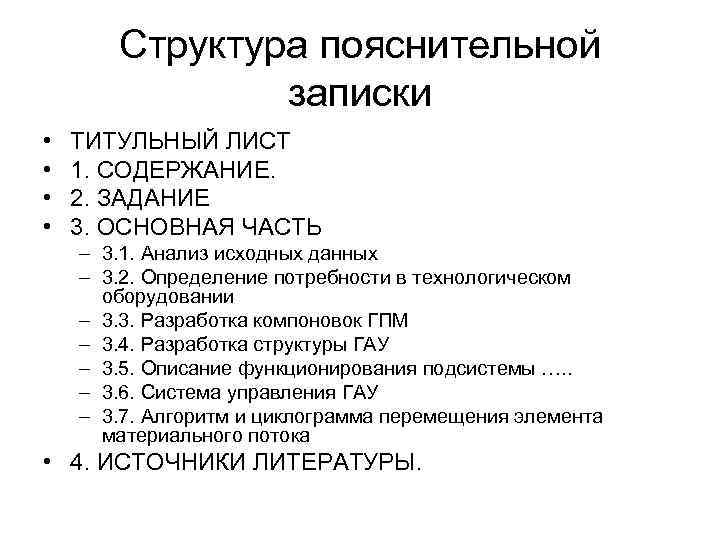 Структура пояснительной записки

• ТИТУЛЬНЫЙ ЛИСТ
• 1. СОДЕРЖАНИЕ.
• 2. ЗАДАНИЕ
• 3. ОСНОВНАЯ ЧАСТЬ
– 3.1. Анализ исходных данных
– 3.2. Определение потребности в технологическом оборудовании
– 3.3. Разработка компоновок ГПМ
– 3.4. Разработка структуры ГАУ
– 3.5. Описание функционирования подсистемы …..
– 3.6. Система управления ГАУ
– 3.7. Алгоритм и циклограмма перемещения элемента материального потока
• 4. ИСТОЧНИКИ ЛИТЕРАТУРЫ.